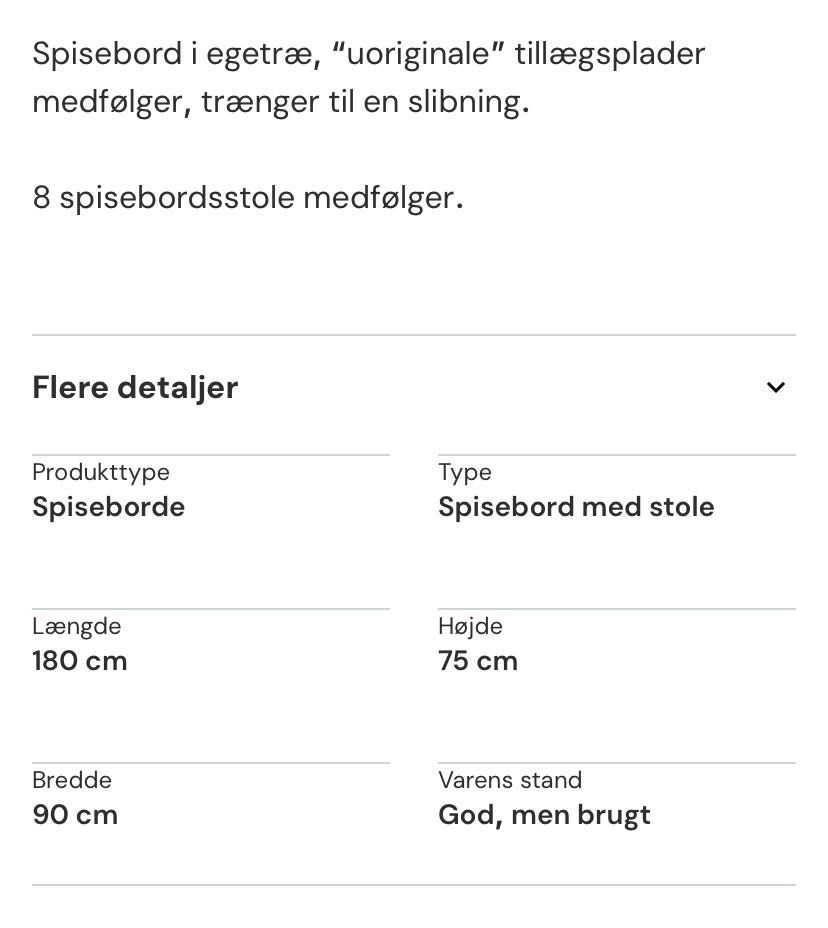 Spisebord i egetræ, “uoriginale” tillægsplader medfølger, trænger til en slibning.

8 spisebordsstole medfølger.

Flere detaljer

Produkttype
Spiseborde

Type
Spisebord med stole

Længde
180 cm

Højde
75 cm

Bredde
90 cm

Varens stand
God, men brugt